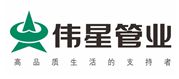 伟星管业

高品质生活的支持者